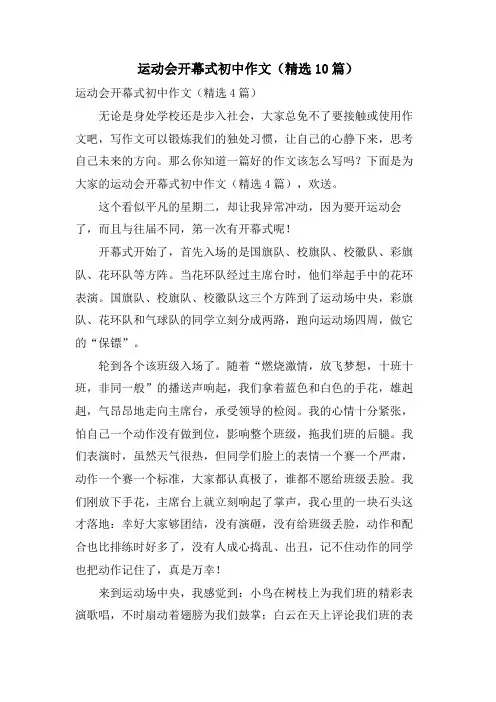 运动会开幕式初中作文（精选10篇）

运动会开幕式初中作文（精选4篇）

无论是身处学校还是步入社会，大家总免不了要接触或使用作文吧，写作文可以锻炼我们的独处习惯，让自己的心静下来，思考自己未来的方向。那么你知道一篇好的作文该怎么写吗？下面是为大家的运动会开幕式初中作文（精选4篇），欢送。

这个看似平凡的星期二，却让我异常冲动，因为要开运动会了，而且与往届不同，第一次有开幕式呢！

开幕式开始了，首先入场的是国旗队、校旗队、校徽队、彩旗队、花环队等方阵。当花环队经过主席台时，他们举起手中的花环表演。国旗队、校旗队、校徽队这三个方阵到了运动场中央，彩旗队、花环队和气球队的同学立刻分成两路，跑向运动场四周，做它的“保镖”。

轮到各个该班级入场了。随着“燃烧激情，放飞梦想，十班十班，非同一般”的播送声响起，我们拿着蓝色和白色的手花，雄赳赳，气昂昂地走向主席台，承受领导的检阅。我的心情十分紧张，怕自己一个动作没有做到位，影响整个班级，拖我们班的后腿。我们表演时，虽然天气很热，但同学们脸上的表情一个赛一个严肃，动作一个赛一个标准，大家都认真极了，谁都不愿给班级丢脸。我们刚放下手花，主席台上就立刻响起了掌声，我心里的一块石头这才落地：幸好大家够团结，没有演砸，没有给班级丢脸，动作和配合也比排练时好多了，没有人成心捣乱、出丑，记不住动作的同学也把动作记住了，真是万幸！

来到运动场中央，我感觉到：小鸟在树枝上为我们班的精彩表演歌唱，不时扇动着翅膀为我们鼓掌；白云在天上评论我们班的表